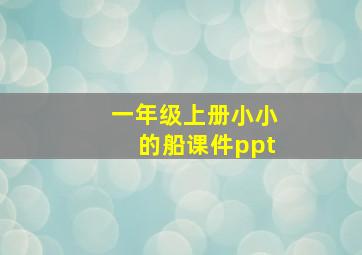 一年级上册小小的船课件ppt